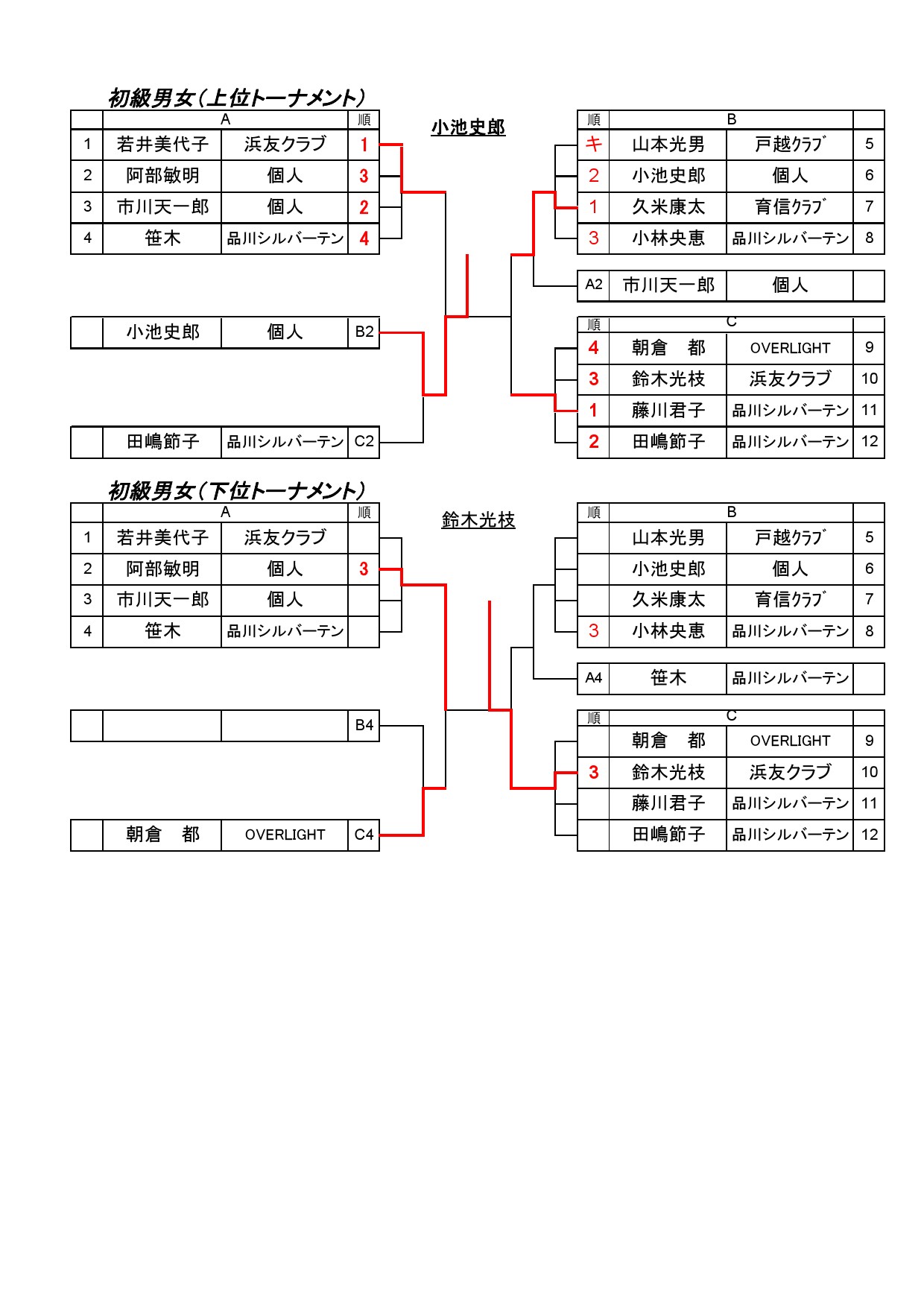 初級男女（上位トーナメント）

| | A | | 順 |
|---|---|---|---|
| 1 | 若井美代子 | 浜友クラブ | 1 |
| 2 | 阿部敏明 | 個人 | 3 |
| 3 | 市川天一郎 | 個人 | 2 |
| 4 | 笹木 | 品川シルバーテン | 4 |

| | 小池史郎 | 個人 | B2 |
|---|---|---|---|

| | 田嶋節子 | 品川シルバーテン | C2 |
|---|---|---|---|

小池史郎

| 順 | B | | |
|---|---|---|---|
| キ | 山本光男 | 戸越クラブ | 5 |
| 2 | 小池史郎 | 個人 | 6 |
| 1 | 久米康太 | 育信クラブ | 7 |
| 3 | 小林央恵 | 品川シルバーテン | 8 |

| A2 | 市川天一郎 | 個人 | |
|---|---|---|---|

| 順 | C | | |
|---|---|---|---|
| 4 | 朝倉　都 | OVERLIGHT | 9 |
| 3 | 鈴木光枝 | 浜友クラブ | 10 |
| 1 | 藤川君子 | 品川シルバーテン | 11 |
| 2 | 田嶋節子 | 品川シルバーテン | 12 |

初級男女（下位トーナメント）

| | A | | 順 |
|---|---|---|---|
| 1 | 若井美代子 | 浜友クラブ | |
| 2 | 阿部敏明 | 個人 | 3 |
| 3 | 市川天一郎 | 個人 | |
| 4 | 笹木 | 品川シルバーテン | |

| | | | B4 |
|---|---|---|---|

| | 朝倉　都 | OVERLIGHT | C4 |
|---|---|---|---|

鈴木光枝

| 順 | B | | |
|---|---|---|---|
| | 山本光男 | 戸越クラブ | 5 |
| | 小池史郎 | 個人 | 6 |
| | 久米康太 | 育信クラブ | 7 |
| 3 | 小林央恵 | 品川シルバーテン | 8 |

| A4 | 笹木 | 品川シルバーテン | |
|---|---|---|---|

| 順 | C | | |
|---|---|---|---|
| | 朝倉　都 | OVERLIGHT | 9 |
| 3 | 鈴木光枝 | 浜友クラブ | 10 |
| | 藤川君子 | 品川シルバーテン | 11 |
| | 田嶋節子 | 品川シルバーテン | 12 |